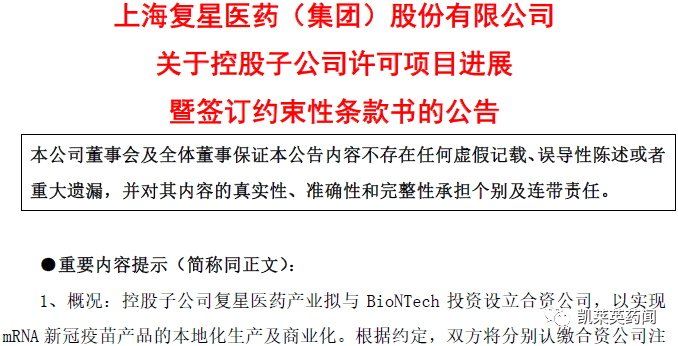 上海复星医药（集团）股份有限公司
关于控股子公司许可项目进展
暨签订约束性条款书的公告

本公司董事会及全体董事保证本公告内容不存在任何虚假记载、误导性陈述或者重大遗漏，并对其内容的真实性、准确性和完整性承担个别及连带责任。

●重要内容提示（简称同正文）：

1、概况：控股子公司复星医药产业拟与 BioNTech 投资设立合资公司，以实现 mRNA 新冠疫苗产品的本地化生产及商业化。根据约定，双方将分别认缴合资公司注

凯莱英药闻